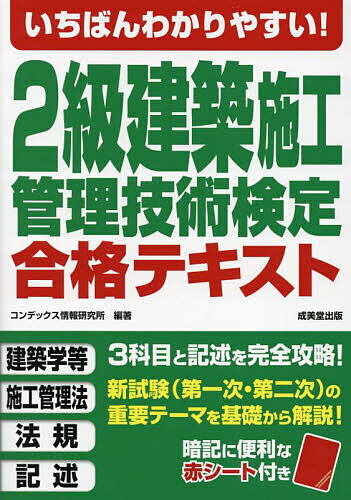 いちばんわかりやすい!

2級建築施工
管理技術検定
合格テキスト

コンデックス情報研究所 編著

成美堂出版

建築学等

施工管理法

法 規

記 述

3科目と記述を完全攻略!

新試験(第一次・第二次)の重要テーマを基礎から解説!

暗記に便利な
赤シート付き